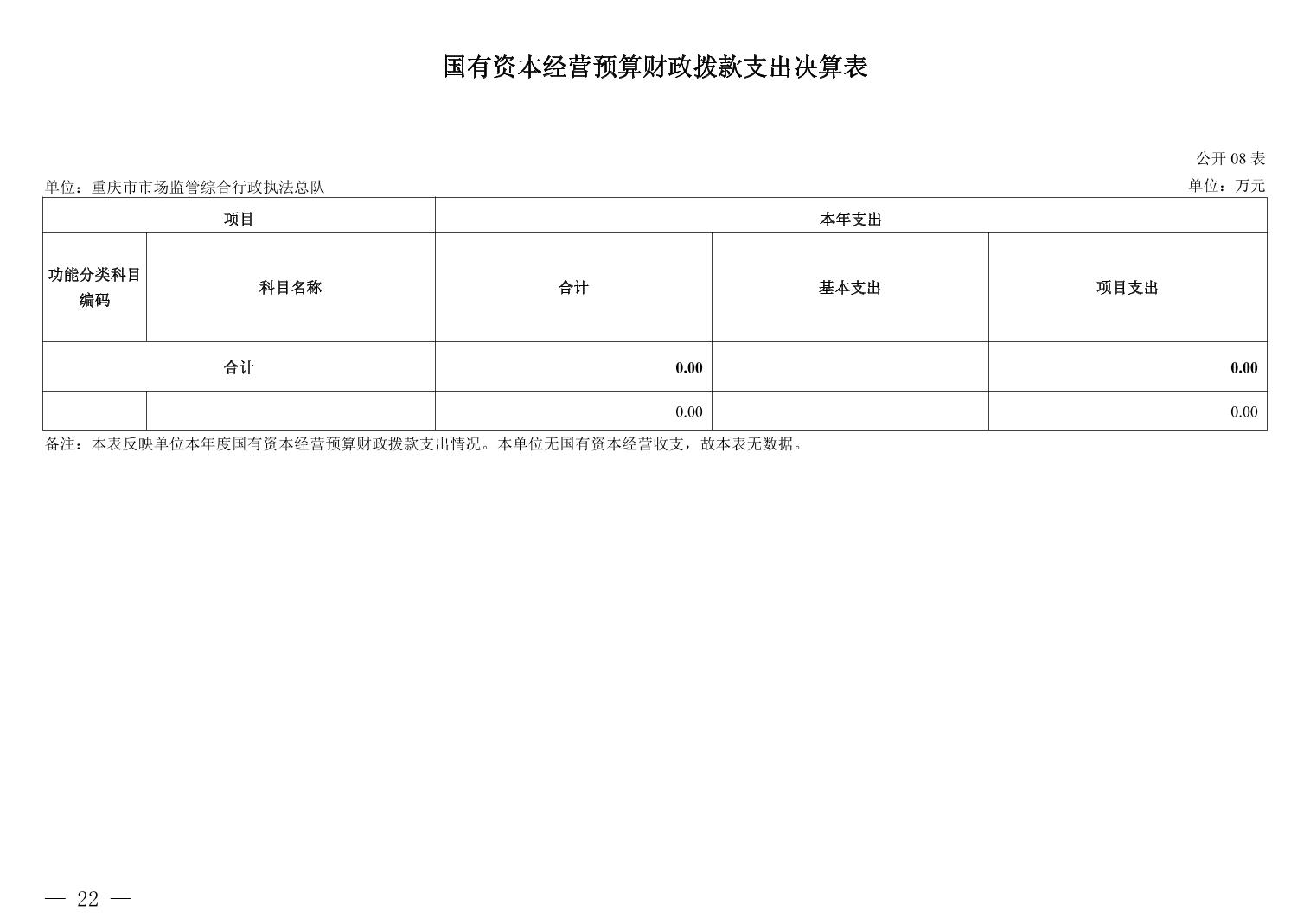 国有资本经营预算财政拨款支出决算表

公开 08 表

单位：重庆市市场监管综合行政执法总队

单位：万元

| 项目 | | 本年支出 | | |
|---|---|---|---|---|
| 功能分类科目编码 | 科目名称 | 合计 | 基本支出 | 项目支出 |
| 合计 | | 0.00 | | 0.00 |
| | | 0.00 | | 0.00 |

备注：本表反映单位本年度国有资本经营预算财政拨款支出情况。本单位无国有资本经营收支，故本表无数据。

— 22 —